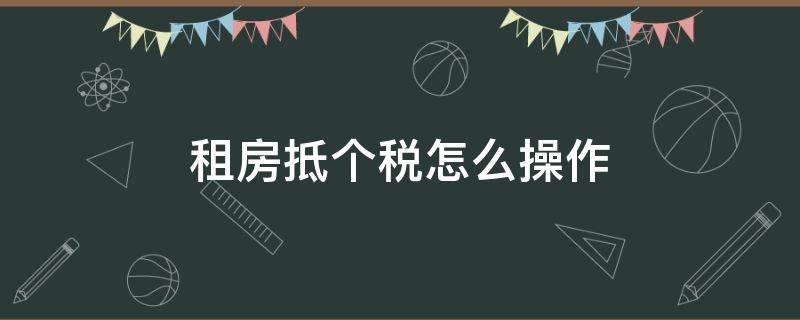 租房抵个税怎么操作